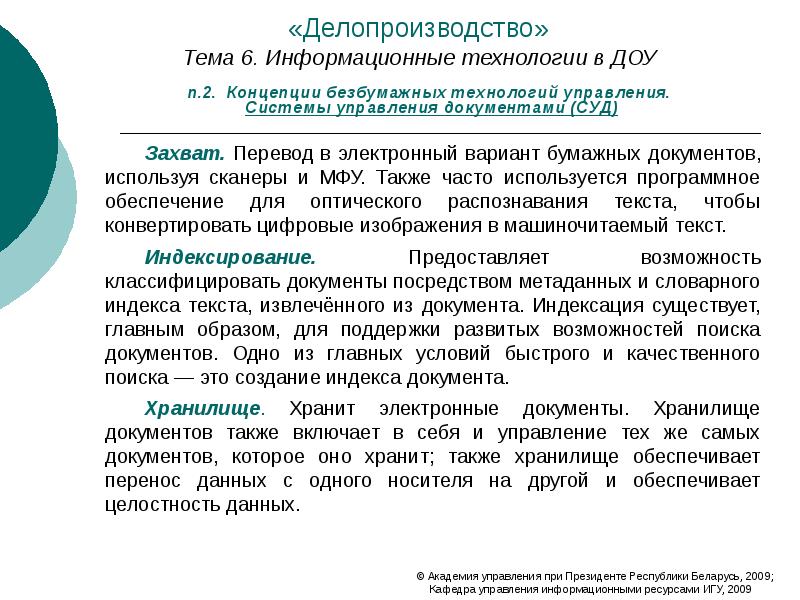 «Делопроизводство»
Тема 6. Информационные технологии в ДОУ

п.2. Концепции безбумажных технологий управления.
Системы управления документами (СУД)

Захват. Перевод в электронный вариант бумажных документов, используя сканеры и МФУ. Также часто используется программное обеспечение для оптического распознавания текста, чтобы конвертировать цифровые изображения в машиночитаемый текст.

Индексирование. Предоставляет возможность классифицировать документы посредством метаданных и словарного индекса текста, извлечённого из документа. Индексация существует, главным образом, для поддержки развитых возможностей поиска документов. Одно из главных условий быстрого и качественного поиска — это создание индекса документа.

Хранилище. Хранит электронные документы. Хранилище документов также включает в себя и управление тех же самых документов, которое оно хранит; также хранилище обеспечивает перенос данных с одного носителя на другой и обеспечивает целостность данных.

© Академия управления при Президенте Республики Беларусь, 2009;
Кафедра управления информационными ресурсами ИГУ, 2009